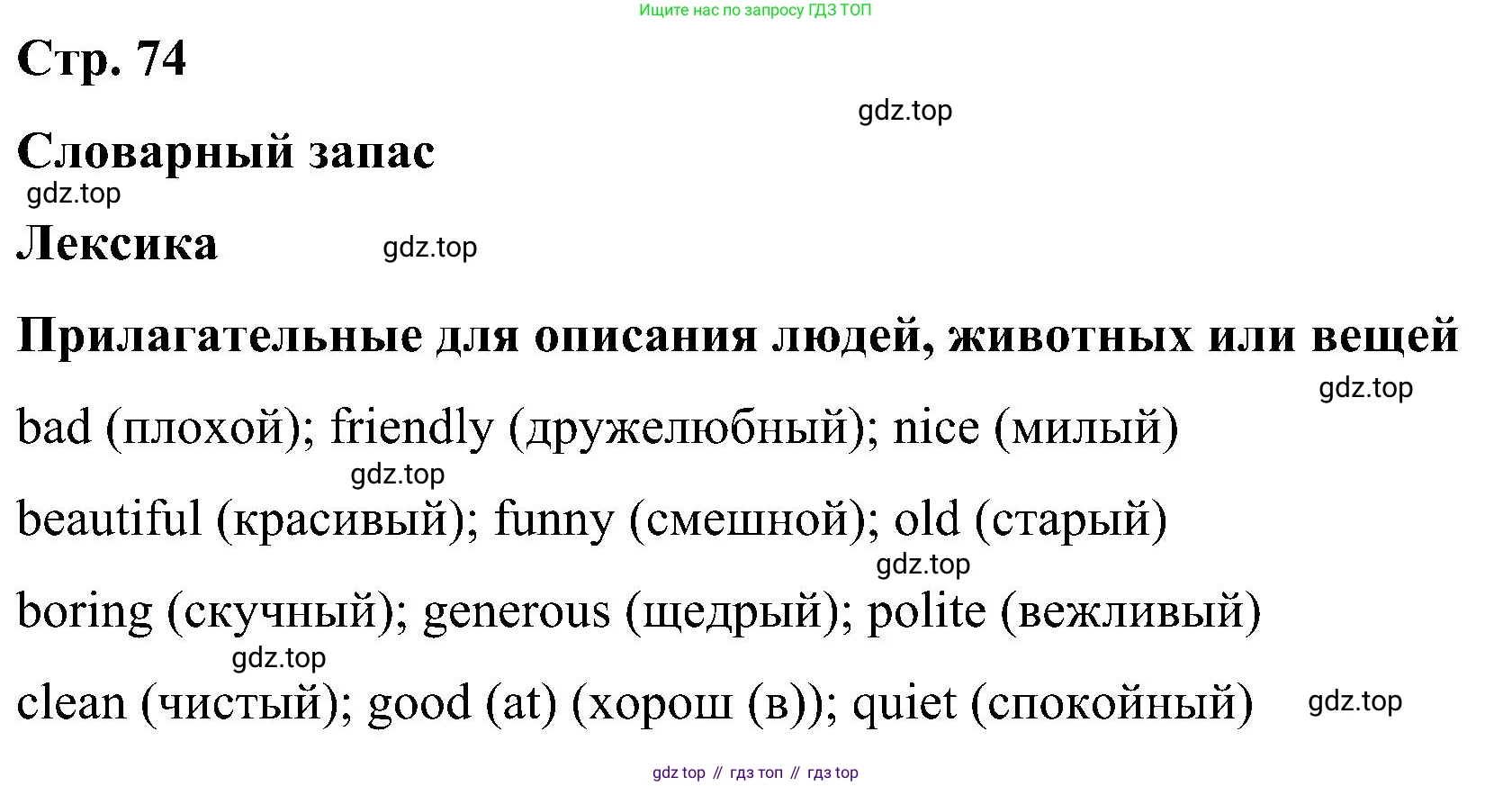 Ищите нас по запросу ГДЗ ТОП

Стр. 74

gdz.top

Словарный запас

gdz.top

Лексика

gdz.top

Прилагательные для описания людей, животных или вещей

gdz.top

bad (плохой); friendly (дружелюбный); nice (милый)

gdz.top

beautiful (красивый); funny (смешной); old (старый)

gdz.top

boring (скучный); generous (щедрый); polite (вежливый)

gdz.top

clean (чистый); good (at) (хорош (в)); quiet (спокойный)

gdz.top

gdz top // гдз топ // гдз top